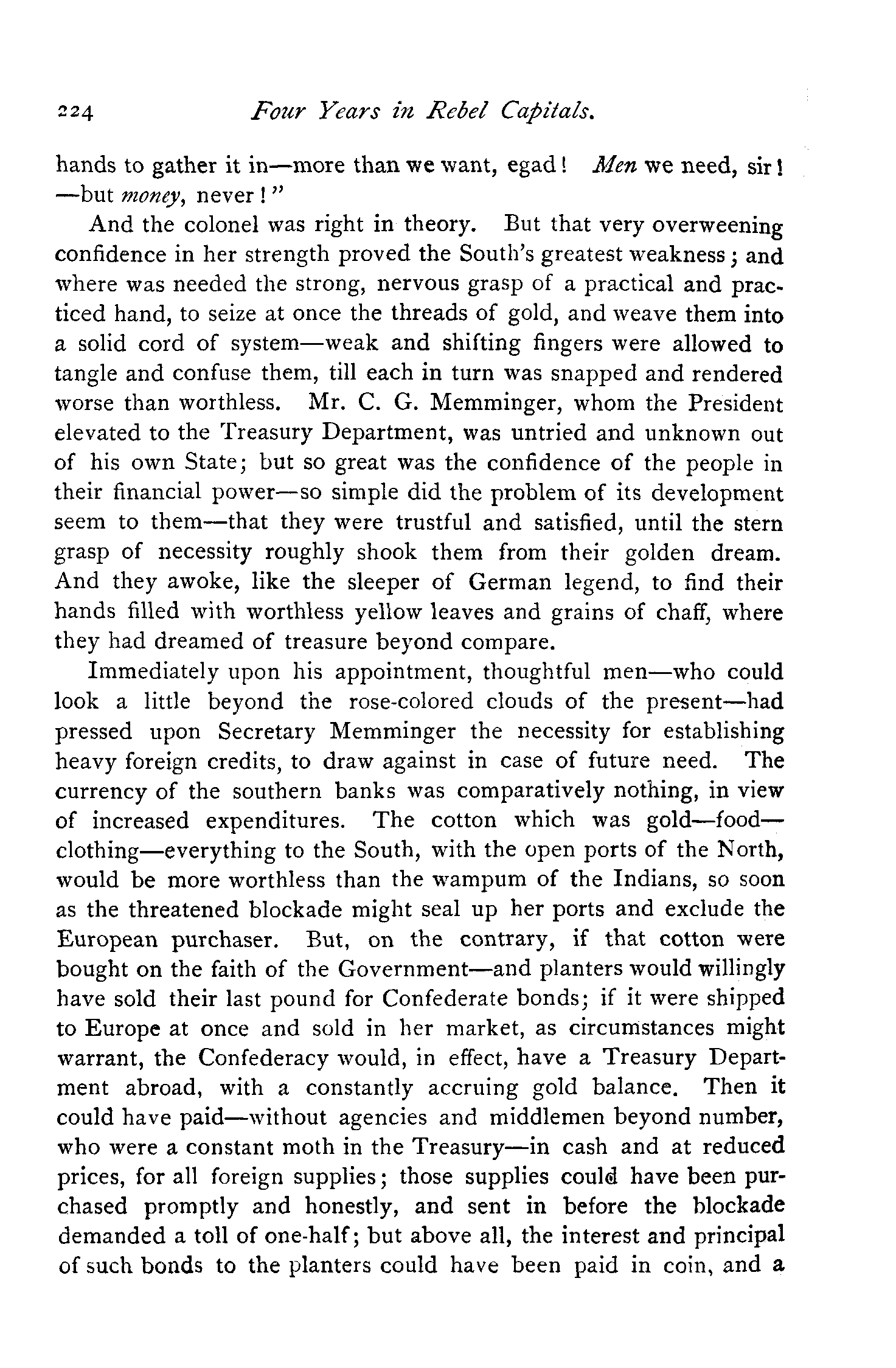 224 Four Years in Rebel Capitals.

hands to gather it in—more than we want, egad! Men we need, sir! —but money, never!"

And the colonel was right in theory. But that very overweening confidence in her strength proved the South's greatest weakness; and where was needed the strong, nervous grasp of a practical and practiced hand, to seize at once the threads of gold, and weave them into a solid cord of system—weak and shifting fingers were allowed to tangle and confuse them, till each in turn was snapped and rendered worse than worthless. Mr. C. G. Memminger, whom the President elevated to the Treasury Department, was untried and unknown out of his own State; but so great was the confidence of the people in their financial power—so simple did the problem of its development seem to them—that they were trustful and satisfied, until the stern grasp of necessity roughly shook them from their golden dream. And they awoke, like the sleeper of German legend, to find their hands filled with worthless yellow leaves and grains of chaff, where they had dreamed of treasure beyond compare.

Immediately upon his appointment, thoughtful men—who could look a little beyond the rose-colored clouds of the present—had pressed upon Secretary Memminger the necessity for establishing heavy foreign credits, to draw against in case of future need. The currency of the southern banks was comparatively nothing, in view of increased expenditures. The cotton which was gold—food—clothing—everything to the South, with the open ports of the North, would be more worthless than the wampum of the Indians, so soon as the threatened blockade might seal up her ports and exclude the European purchaser. But, on the contrary, if that cotton were bought on the faith of the Government—and planters would willingly have sold their last pound for Confederate bonds; if it were shipped to Europe at once and sold in her market, as circumstances might warrant, the Confederacy would, in effect, have a Treasury Department abroad, with a constantly accruing gold balance. Then it could have paid—without agencies and middlemen beyond number, who were a constant moth in the Treasury—in cash and at reduced prices, for all foreign supplies; those supplies could have been purchased promptly and honestly, and sent in before the blockade demanded a toll of one-half; but above all, the interest and principal of such bonds to the planters could have been paid in coin, and a